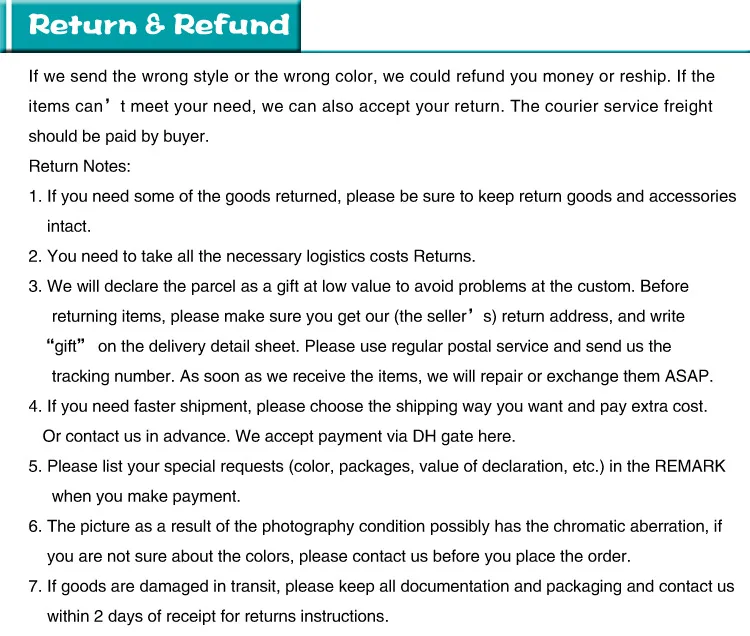 Return & Refund

If we send the wrong style or the wrong color, we could refund you money or reship. If the items can’t meet your need, we can also accept your return. The courier service freight should be paid by buyer.

Return Notes:

1. If you need some of the goods returned, please be sure to keep return goods and accessories intact.

2. You need to take all the necessary logistics costs Returns.

3. We will declare the parcel as a gift at low value to avoid problems at the custom. Before returning items, please make sure you get our (the seller’s) return address, and write “gift” on the delivery detail sheet. Please use regular postal service and send us the tracking number. As soon as we receive the items, we will repair or exchange them ASAP.

4. If you need faster shipment, please choose the shipping way you want and pay extra cost. Or contact us in advance. We accept payment via DH gate here.

5. Please list your special requests (color, packages, value of declaration, etc.) in the REMARK when you make payment.

6. The picture as a result of the photography condition possibly has the chromatic aberration, if you are not sure about the colors, please contact us before you place the order.

7. If goods are damaged in transit, please keep all documentation and packaging and contact us within 2 days of receipt for returns instructions.